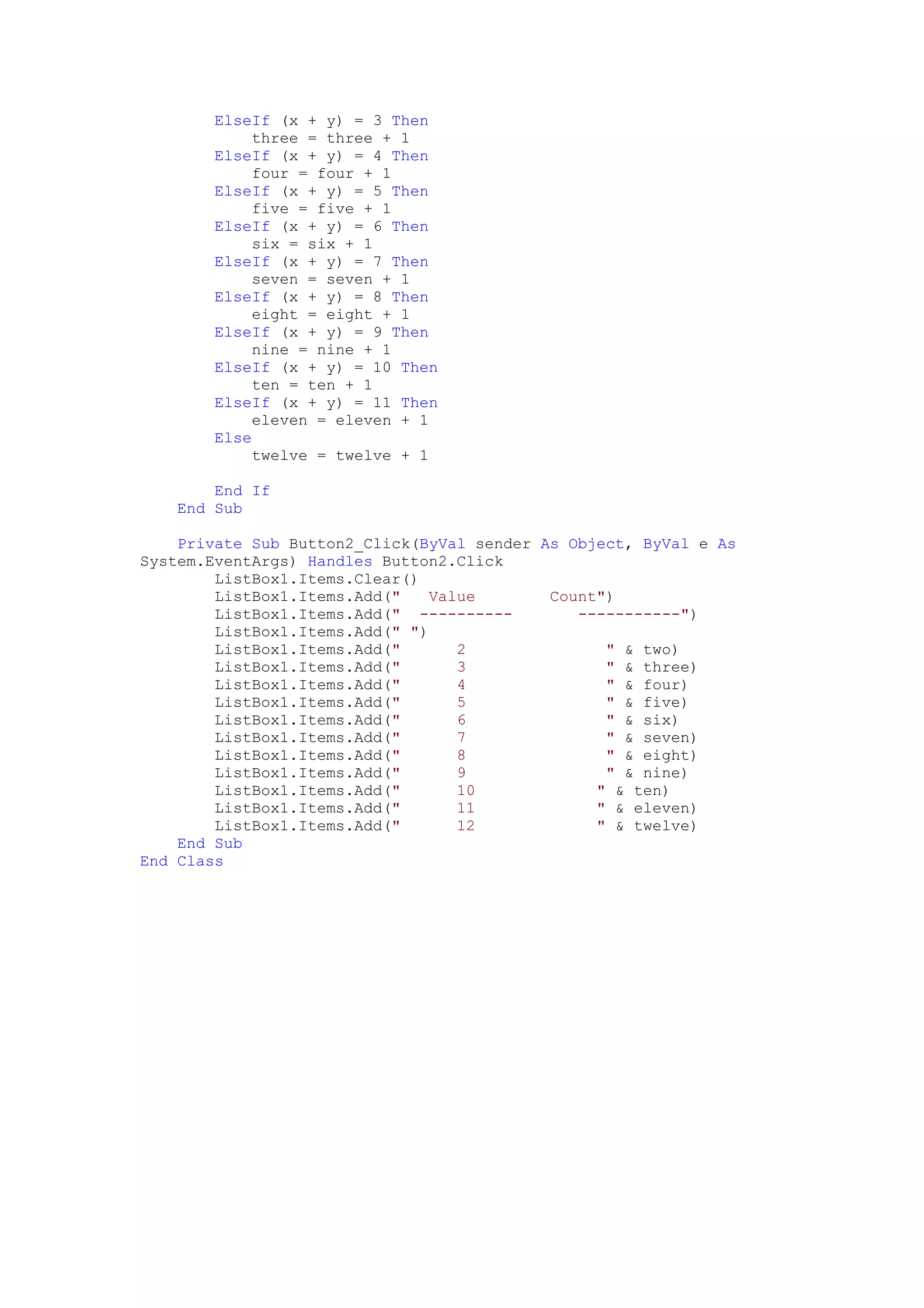 ElseIf (x + y) = 3 Then
            three = three + 1
        ElseIf (x + y) = 4 Then
            four = four + 1
        ElseIf (x + y) = 5 Then
            five = five + 1
        ElseIf (x + y) = 6 Then
            six = six + 1
        ElseIf (x + y) = 7 Then
            seven = seven + 1
        ElseIf (x + y) = 8 Then
            eight = eight + 1
        ElseIf (x + y) = 9 Then
            nine = nine + 1
        ElseIf (x + y) = 10 Then
            ten = ten + 1
        ElseIf (x + y) = 11 Then
            eleven = eleven + 1
        Else
            twelve = twelve + 1

        End If
    End Sub

    Private Sub Button2_Click(ByVal sender As Object, ByVal e As System.EventArgs) Handles Button2.Click
        ListBox1.Items.Clear()
        ListBox1.Items.Add("   Value        Count")
        ListBox1.Items.Add("  ----------       -----------")
        ListBox1.Items.Add(" ")
        ListBox1.Items.Add("      2                " & two)
        ListBox1.Items.Add("      3                " & three)
        ListBox1.Items.Add("      4                " & four)
        ListBox1.Items.Add("      5                " & five)
        ListBox1.Items.Add("      6                " & six)
        ListBox1.Items.Add("      7                " & seven)
        ListBox1.Items.Add("      8                " & eight)
        ListBox1.Items.Add("      9                " & nine)
        ListBox1.Items.Add("      10              " & ten)
        ListBox1.Items.Add("      11              " & eleven)
        ListBox1.Items.Add("      12              " & twelve)
    End Sub
End Class